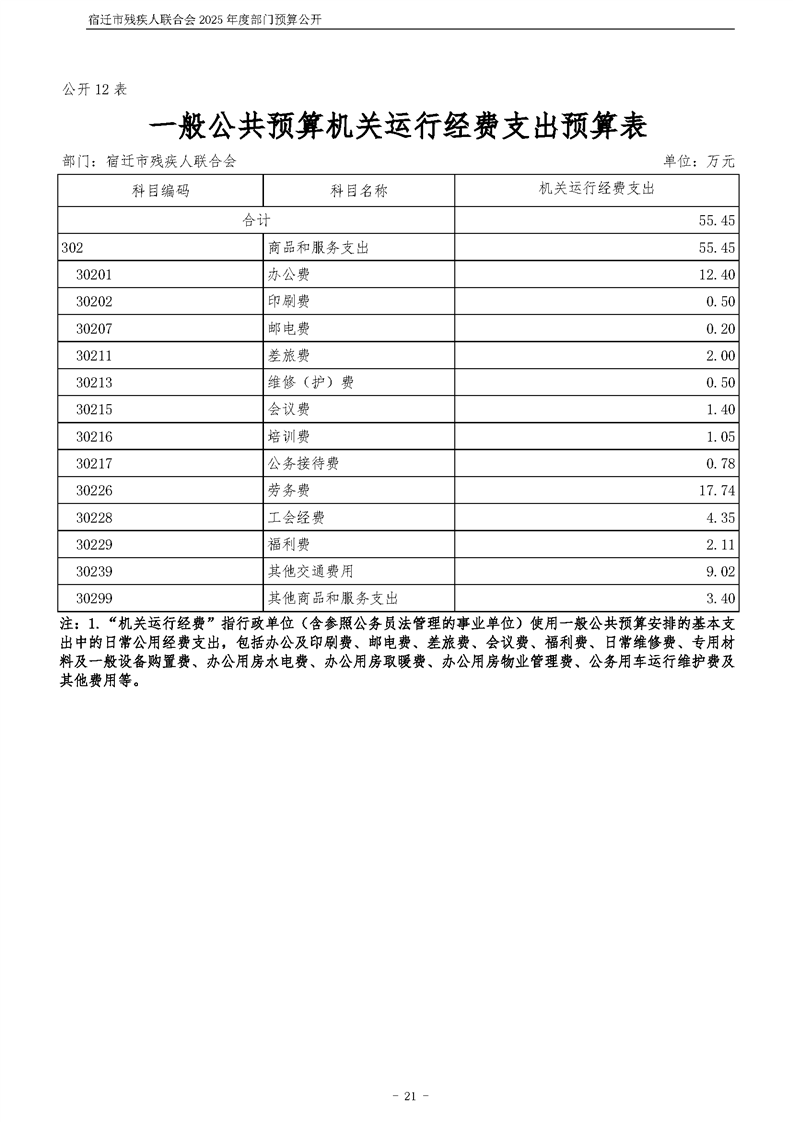 宿迁市残疾人联合会2025年度部门预算公开

公开12表

一般公共预算机关运行经费支出预算表

部门：宿迁市残疾人联合会 单位：万元

| 科目编码 | 科目名称 | 机关运行经费支出 |
|---|---|---|
| 合计 |  | 55.45 |
| 302 | 商品和服务支出 | 55.45 |
| 30201 | 办公费 | 12.40 |
| 30202 | 印刷费 | 0.50 |
| 30207 | 邮电费 | 0.20 |
| 30211 | 差旅费 | 2.00 |
| 30213 | 维修（护）费 | 0.50 |
| 30215 | 会议费 | 1.40 |
| 30216 | 培训费 | 1.05 |
| 30217 | 公务接待费 | 0.78 |
| 30226 | 劳务费 | 17.74 |
| 30228 | 工会经费 | 4.35 |
| 30229 | 福利费 | 2.11 |
| 30239 | 其他交通费用 | 9.02 |
| 30299 | 其他商品和服务支出 | 3.40 |

注：1.“机关运行经费”指行政单位（含参照公务员法管理的事业单位）使用一般公共预算安排的基本支出中的日常公用经费支出，包括办公及印刷费、邮电费、差旅费、会议费、福利费、日常维修费、专用材料及一般设备购置费、办公用房水电费、办公用房取暖费、办公用房物业管理费、公务用车运行维护费及其他费用等。

- 21 -